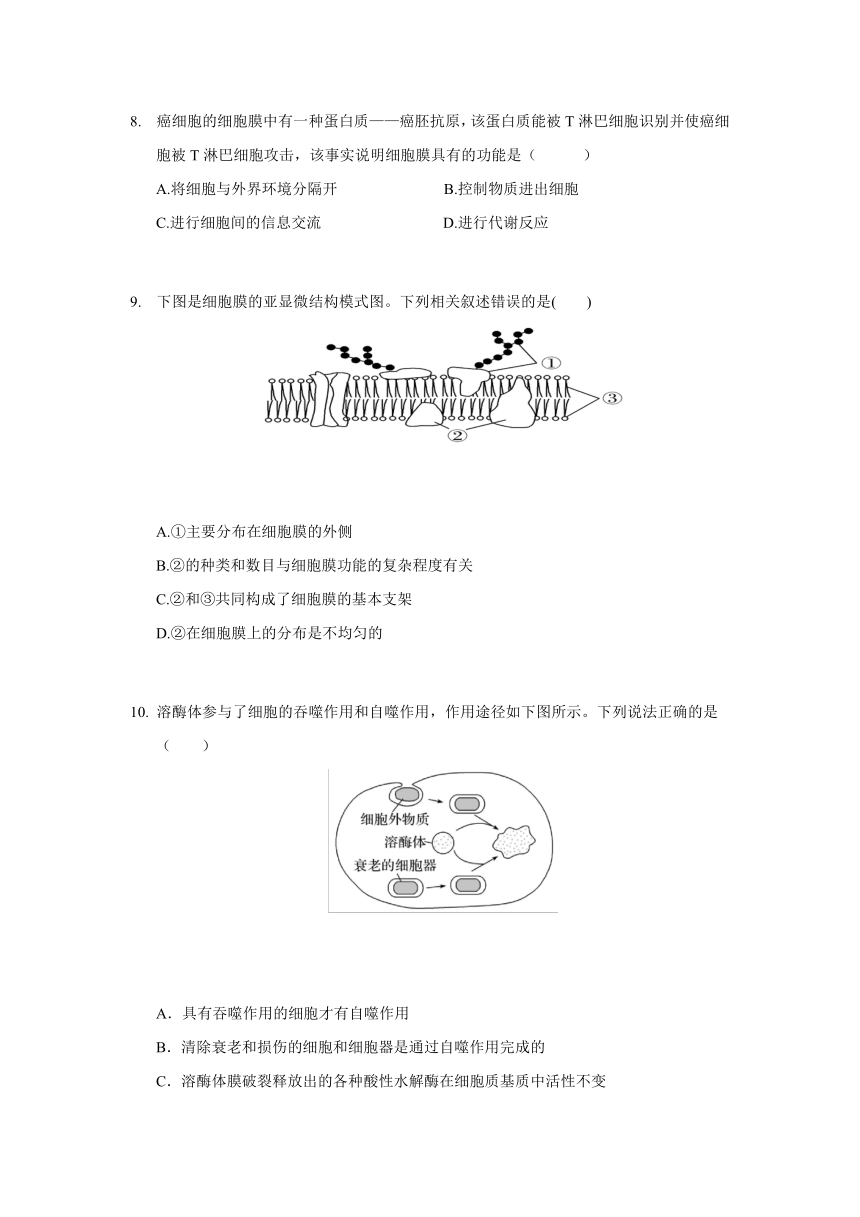 8. 癌细胞的细胞膜中有一种蛋白质——癌胚抗原，该蛋白质能被 T 淋巴细胞识别并使癌细胞被 T 淋巴细胞攻击，该事实说明细胞膜具有的功能是（　　）

A.将细胞与外界环境分隔开
B.控制物质进出细胞
C.进行细胞间的信息交流
D.进行代谢反应

9. 下图是细胞膜的亚显微结构模式图。下列相关叙述错误的是(　　)

①
③
②

A.①主要分布在细胞膜的外侧
B.②的种类和数目与细胞膜功能的复杂程度有关
C.②和③共同构成了细胞膜的基本支架
D.②在细胞膜上的分布是不均匀的

10. 溶酶体参与了细胞的吞噬作用和自噬作用，作用途径如下图所示。下列说法正确的是（　　）

细胞外物质
溶酶体
衰老的细胞器

A．具有吞噬作用的细胞才有自噬作用
B．清除衰老和损伤的细胞和细胞器是通过自噬作用完成的
C．溶酶体膜破裂释放出的各种酸性水解酶在细胞质基质中活性不变